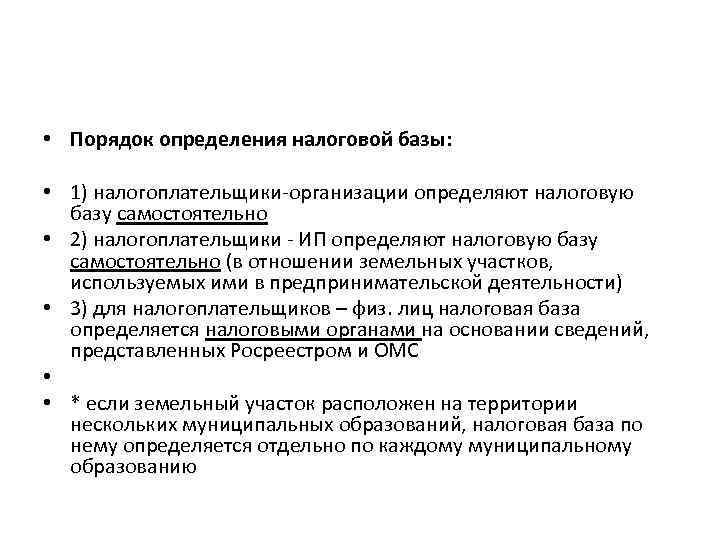 • Порядок определения налоговой базы:

• 1) налогоплательщики-организации определяют налоговую базу самостоятельно

• 2) налогоплательщики - ИП определяют налоговую базу самостоятельно (в отношении земельных участков, используемых ими в предпринимательской деятельности)

• 3) для налогоплательщиков – физ. лиц налоговая база определяется налоговыми органами на основании сведений, представленных Росреестром и ОМС

•

• * если земельный участок расположен на территории нескольких муниципальных образований, налоговая база по нему определяется отдельно по каждому муниципальному образованию